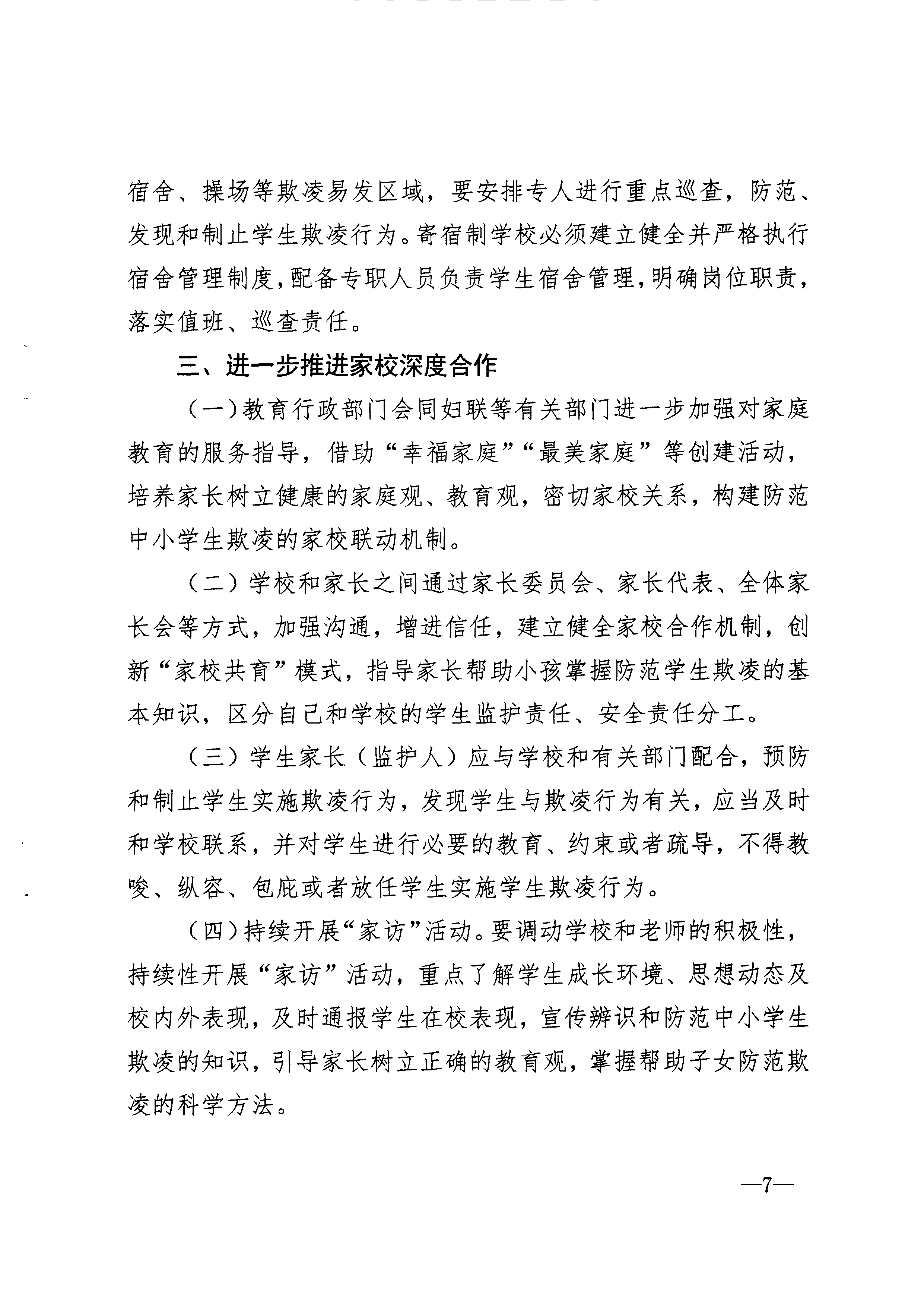 宿舍、操场等欺凌易发区域，要安排专人进行重点巡查，防范、发现和制止学生欺凌行为。寄宿制学校必须建立健全并严格执行宿舍管理制度，配备专职人员负责学生宿舍管理，明确岗位职责，落实值班、巡查责任。

三、进一步推进家校深度合作

（一）教育行政部门会同妇联等有关部门进一步加强对家庭教育的服务指导，借助“幸福家庭”“最美家庭”等创建活动，培养家长树立健康的家庭观、教育观，密切家校关系，构建防范中小学生欺凌的家校联动机制。

（二）学校和家长之间通过家长委员会、家长代表、全体家长会等方式，加强沟通，增进信任，建立健全家校合作机制，创新“家校共育”模式，指导家长帮助小孩掌握防范学生欺凌的基本知识，区分自己和学校的学生监护责任、安全责任分工。

（三）学生家长（监护人）应与学校和有关部门配合，预防和制止学生实施欺凌行为，发现学生与欺凌行为有关，应当及时和学校联系，并对学生进行必要的教育、约束或者疏导，不得教唆、纵容、包庇或者放任学生实施学生欺凌行为。

（四）持续开展“家访”活动。要调动学校和老师的积极性，持续性开展“家访”活动，重点了解学生成长环境、思想动态及校内外表现，及时通报学生在校表现，宣传辨识和防范中小学生欺凌的知识，引导家长树立正确的教育观，掌握帮助子女防范欺凌的科学方法。

—7—